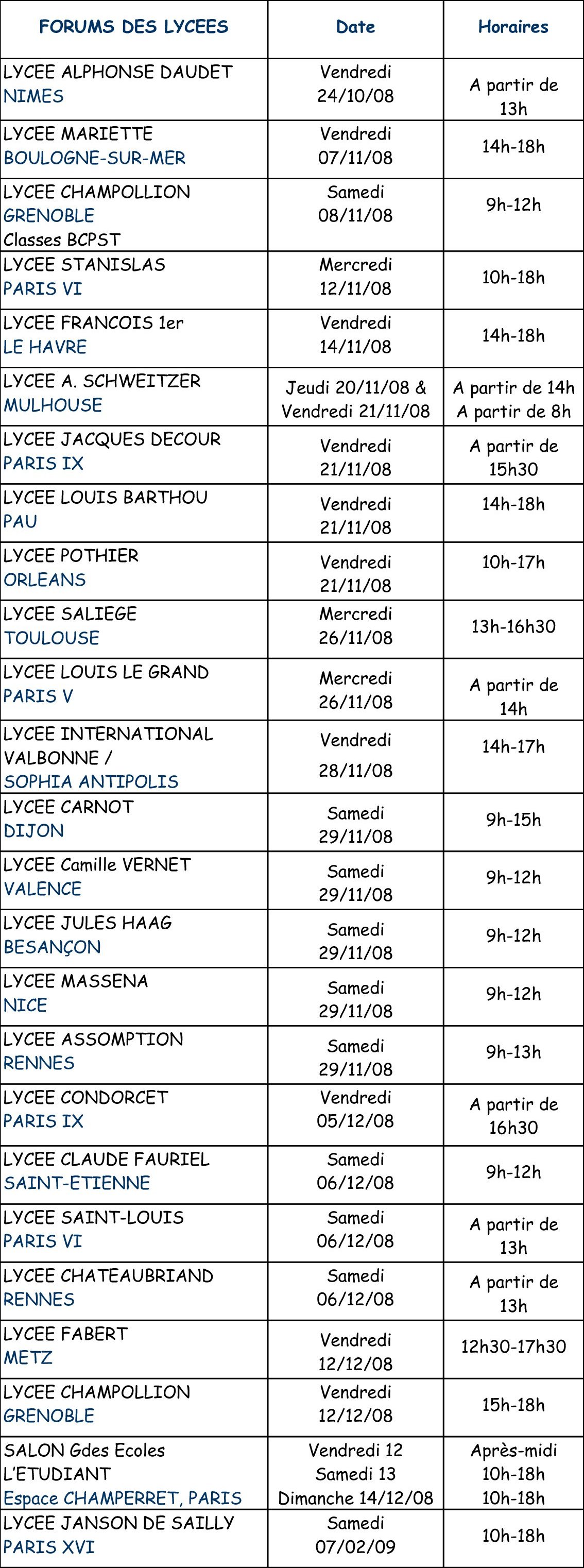 | FORUMS DES LYCEES | Date | Horaires |
|---|---|---|
| LYCEE ALPHONSE DAUDET NIMES | Vendredi 24/10/08 | A partir de 13h |
| LYCEE MARIETTE BOULOGNE-SUR-MER | Vendredi 07/11/08 | 14h-18h |
| LYCEE CHAMPOLLION GRENOBLE Classes BCPST | Samedi 08/11/08 | 9h-12h |
| LYCEE STANISLAS PARIS VI | Mercredi 12/11/08 | 10h-18h |
| LYCEE FRANCOIS 1er LE HAVRE | Vendredi 14/11/08 | 14h-18h |
| LYCEE A. SCHWEITZER MULHOUSE | Jeudi 20/11/08 & Vendredi 21/11/08 | A partir de 14h A partir de 8h |
| LYCEE JACQUES DECOUR PARIS IX | Vendredi 21/11/08 | A partir de 15h30 |
| LYCEE LOUIS BARTHOU PAU | Vendredi 21/11/08 | 14h-18h |
| LYCEE POTHIER ORLEANS | Vendredi 21/11/08 | 10h-17h |
| LYCEE SALIEGE TOULOUSE | Mercredi 26/11/08 | 13h-16h30 |
| LYCEE LOUIS LE GRAND PARIS V | Mercredi 26/11/08 | A partir de 14h |
| LYCEE INTERNATIONAL VALBONNE / SOPHIA ANTIPOLIS | Vendredi 28/11/08 | 14h-17h |
| LYCEE CARNOT DIJON | Samedi 29/11/08 | 9h-15h |
| LYCEE Camille VERNET VALENCE | Samedi 29/11/08 | 9h-12h |
| LYCEE JULES HAAG BESANÇON | Samedi 29/11/08 | 9h-12h |
| LYCEE MASSENA NICE | Samedi 29/11/08 | 9h-12h |
| LYCEE ASSOMPTION RENNES | Samedi 29/11/08 | 9h-13h |
| LYCEE CONDORCET PARIS IX | Vendredi 05/12/08 | A partir de 16h30 |
| LYCEE CLAUDE FAURIEL SAINT-ETIENNE | Samedi 06/12/08 | 9h-12h |
| LYCEE SAINT-LOUIS PARIS VI | Samedi 06/12/08 | A partir de 13h |
| LYCEE CHATEAUBRIAND RENNES | Samedi 06/12/08 | A partir de 13h |
| LYCEE FABERT METZ | Vendredi 12/12/08 | 12h30-17h30 |
| LYCEE CHAMPOLLION GRENOBLE | Vendredi 12/12/08 | 15h-18h |
| SALON Gdes Ecoles L'ETUDIANT Espace CHAMPERRET, PARIS | Vendredi 12 Samedi 13 Dimanche 14/12/08 | Après-midi 10h-18h 10h-18h |
| LYCEE JANSON DE SAILLY PARIS XVI | Samedi 07/02/09 | 10h-18h |